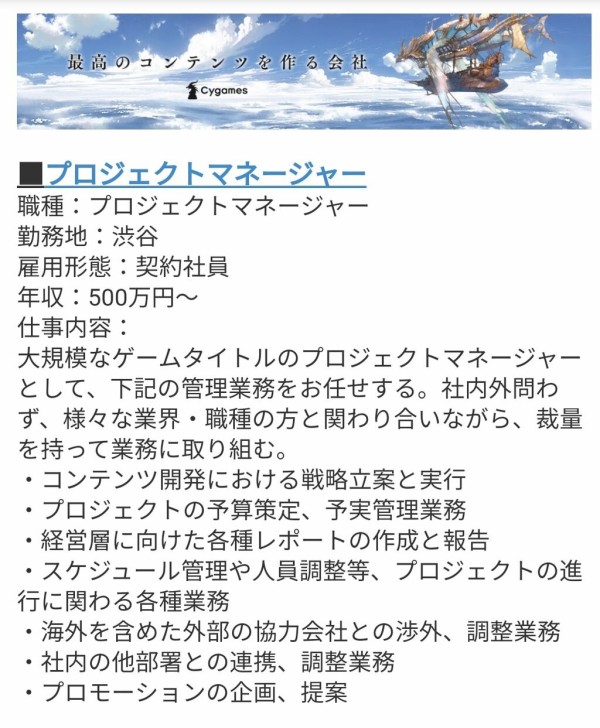 最高のコンテンツを作る会社
Cygames

■プロジェクトマネージャー
職種：プロジェクトマネージャー
勤務地：渋谷
雇用形態：契約社員
年収：500万円～
仕事内容：
大規模なゲームタイトルのプロジェクトマネージャーとして、下記の管理業務をお任せする。社内外問わず、様々な業界・職種の方と関わり合いながら、裁量を持って業務に取り組む。
・コンテンツ開発における戦略立案と実行
・プロジェクトの予算策定、予実管理業務
・経営層に向けた各種レポートの作成と報告
・スケジュール管理や人員調整等、プロジェクトの進行に関わる各種業務
・海外を含めた外部の協力会社との渉外、調整業務
・社内の他部署との連携、調整業務
・プロモーションの企画、提案